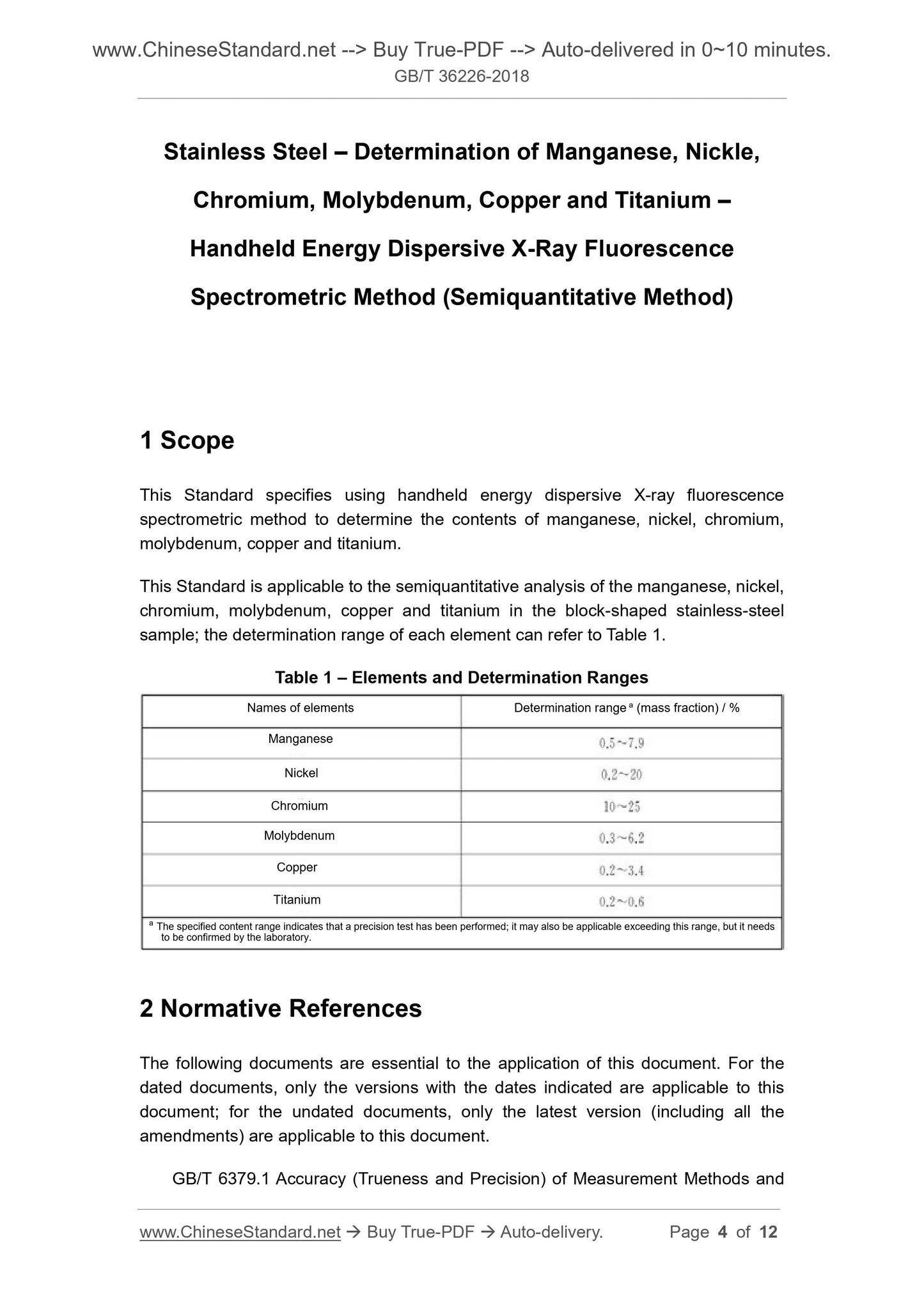 www.ChineseStandard.net --> Buy True-PDF --> Auto-delivered in 0~10 minutes.
GB/T 36226-2018

Stainless Steel – Determination of Manganese, Nickle, Chromium, Molybdenum, Copper and Titanium – Handheld Energy Dispersive X-Ray Fluorescence Spectrometric Method (Semiquantitative Method)

1 Scope

This Standard specifies using handheld energy dispersive X-ray fluorescence spectrometric method to determine the contents of manganese, nickel, chromium, molybdenum, copper and titanium.

This Standard is applicable to the semiquantitative analysis of the manganese, nickel, chromium, molybdenum, copper and titanium in the block-shaped stainless-steel sample; the determination range of each element can refer to Table 1.

Table 1 – Elements and Determination Ranges

| Names of elements | Determination range $^a$ (mass fraction) / % |
|---|---|
| Manganese | 0.5~7.9 |
| Nickel | 0.2~20 |
| Chromium | 10~25 |
| Molybdenum | 0.3~6.2 |
| Copper | 0.2~3.4 |
| Titanium | 0.2~0.6 |

$^a$ The specified content range indicates that a precision test has been performed; it may also be applicable exceeding this range, but it needs to be confirmed by the laboratory.

2 Normative References

The following documents are essential to the application of this document. For the dated documents, only the versions with the dates indicated are applicable to this document; for the undated documents, only the latest version (including all the amendments) are applicable to this document.

GB/T 6379.1 Accuracy (Trueness and Precision) of Measurement Methods and

www.ChineseStandard.net → Buy True-PDF → Auto-delivery. Page 4 of 12